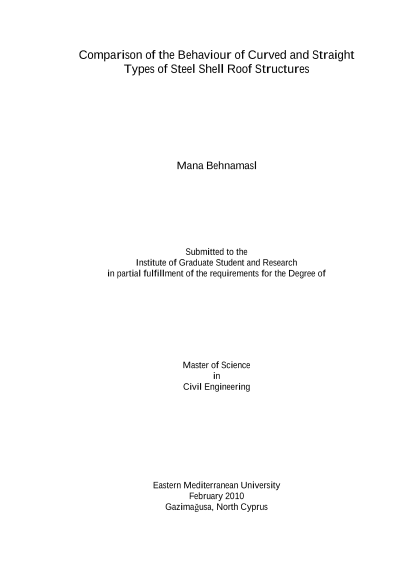 Comparison of the Behaviour of Curved and Straight Types of Steel Shell Roof Structures

Mana Behnamasl

Submitted to the
Institute of Graduate Student and Research
in partial fulfillment of the requirements for the Degree of

Master of Science
in
Civil Engineering

Eastern Mediterranean University
February 2010
Gazimağusa, North Cyprus